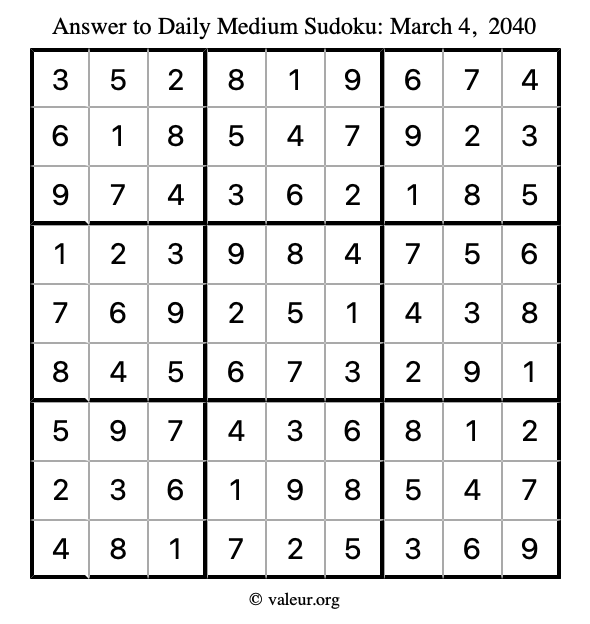 Answer to Daily Medium Sudoku: March 4, 2040

| | | | | | | | | |
|---|---|---|---|---|---|---|---|---|
| 3 | 5 | 2 | 8 | 1 | 9 | 6 | 7 | 4 |
| 6 | 1 | 8 | 5 | 4 | 7 | 9 | 2 | 3 |
| 9 | 7 | 4 | 3 | 6 | 2 | 1 | 8 | 5 |
| 1 | 2 | 3 | 9 | 8 | 4 | 7 | 5 | 6 |
| 7 | 6 | 9 | 2 | 5 | 1 | 4 | 3 | 8 |
| 8 | 4 | 5 | 6 | 7 | 3 | 2 | 9 | 1 |
| 5 | 9 | 7 | 4 | 3 | 6 | 8 | 1 | 2 |
| 2 | 3 | 6 | 1 | 9 | 8 | 5 | 4 | 7 |
| 4 | 8 | 1 | 7 | 2 | 5 | 3 | 6 | 9 |

© valeur.org